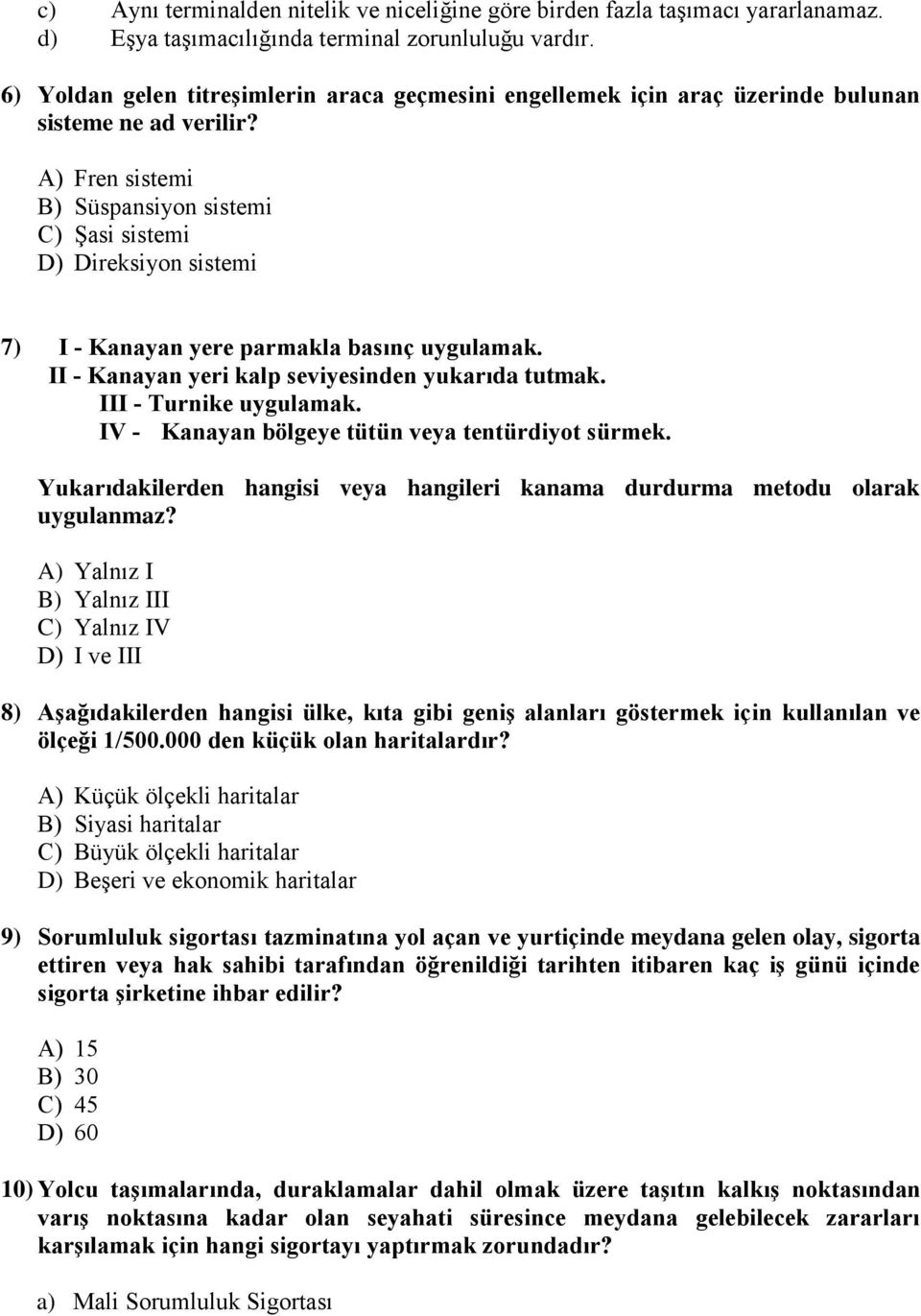 c) Aynı terminalden nitelik ve niceliğine göre birden fazla taşımacı yararlanamaz.
d) Eşya taşımacılığında terminal zorunluluğu vardır.

6) Yoldan gelen titreşimlerin araca geçmesini engellemek için araç üzerinde bulunan sisteme ne ad verilir?

A) Fren sistemi
B) Süspansiyon sistemi
C) Şasi sistemi
D) Direksiyon sistemi

7) I - Kanayan yere parmakla basınç uygulamak.
II - Kanayan yeri kalp seviyesinden yukarıda tutmak.
III - Turnike uygulamak.
IV - Kanayan bölgeye tütün veya tentürdiyot sürmek.

Yukarıdakilerden hangisi veya hangileri kanama durdurma metodu olarak uygulanmaz?

A) Yalnız I
B) Yalnız III
C) Yalnız IV
D) I ve III

8) Aşağıdakilerden hangisi ülke, kıta gibi geniş alanları göstermek için kullanılan ve ölçeği 1/500.000 den küçük olan haritalardır?

A) Küçük ölçekli haritalar
B) Siyasi haritalar
C) Büyük ölçekli haritalar
D) Beşeri ve ekonomik haritalar

9) Sorumluluk sigortası tazminatına yol açan ve yurtiçinde meydana gelen olay, sigorta ettiren veya hak sahibi tarafından öğrenildiği tarihten itibaren kaç iş günü içinde sigorta şirketine ihbar edilir?

A) 15
B) 30
C) 45
D) 60

10) Yolcu taşımalarında, duraklamalar dahil olmak üzere taşıtın kalkış noktasından varış noktasına kadar olan seyahati süresince meydana gelebilecek zararları karşılamak için hangi sigortayı yaptırmak zorundadır?

a) Mali Sorumluluk Sigortası